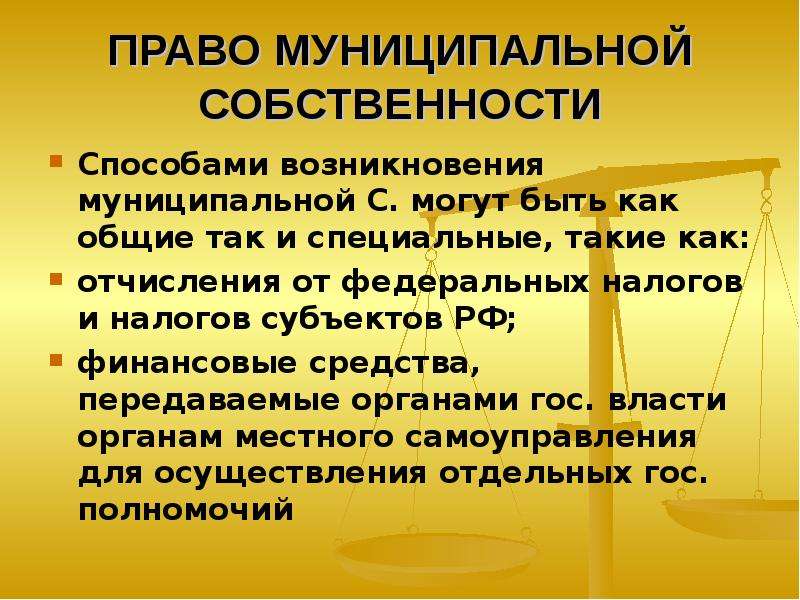 ПРАВО МУНИЦИПАЛЬНОЙ СОБСТВЕННОСТИ

Способами возникновения муниципальной С. могут быть как общие так и специальные, такие как:

отчисления от федеральных налогов и налогов субъектов РФ;

финансовые средства, передаваемые органами гос. власти органам местного самоуправления для осуществления отдельных гос. полномочий